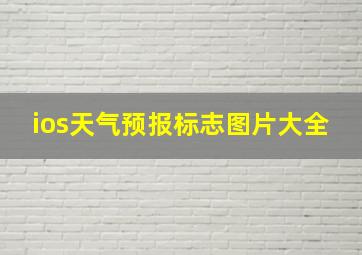 ios天气预报标志图片大全